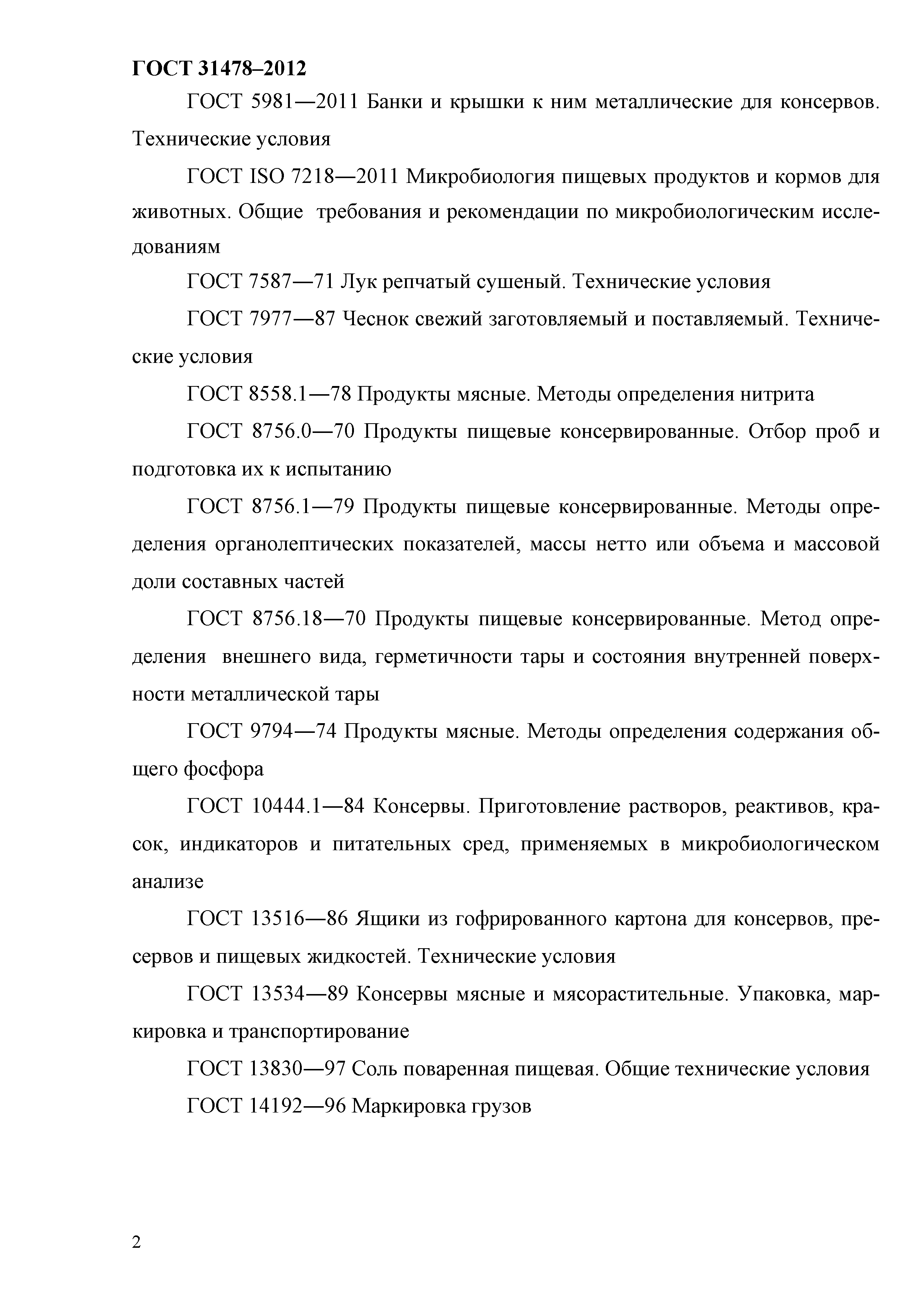 ГОСТ 31478–2012

ГОСТ 5981—2011 Банки и крышки к ним металлические для консервов. Технические условия

ГОСТ ISO 7218—2011 Микробиология пищевых продуктов и кормов для животных. Общие требования и рекомендации по микробиологическим исследованиям

ГОСТ 7587—71 Лук репчатый сушеный. Технические условия

ГОСТ 7977—87 Чеснок свежий заготовляемый и поставляемый. Технические условия

ГОСТ 8558.1—78 Продукты мясные. Методы определения нитрита

ГОСТ 8756.0—70 Продукты пищевые консервированные. Отбор проб и подготовка их к испытанию

ГОСТ 8756.1—79 Продукты пищевые консервированные. Методы определения органолептических показателей, массы нетто или объема и массовой доли составных частей

ГОСТ 8756.18—70 Продукты пищевые консервированные. Метод определения внешнего вида, герметичности тары и состояния внутренней поверхности металлической тары

ГОСТ 9794—74 Продукты мясные. Методы определения содержания общего фосфора

ГОСТ 10444.1—84 Консервы. Приготовление растворов, реактивов, красок, индикаторов и питательных сред, применяемых в микробиологическом анализе

ГОСТ 13516—86 Ящики из гофрированного картона для консервов, пресервов и пищевых жидкостей. Технические условия

ГОСТ 13534—89 Консервы мясные и мясорастительные. Упаковка, маркировка и транспортирование

ГОСТ 13830—97 Соль поваренная пищевая. Общие технические условия

ГОСТ 14192—96 Маркировка грузов

2